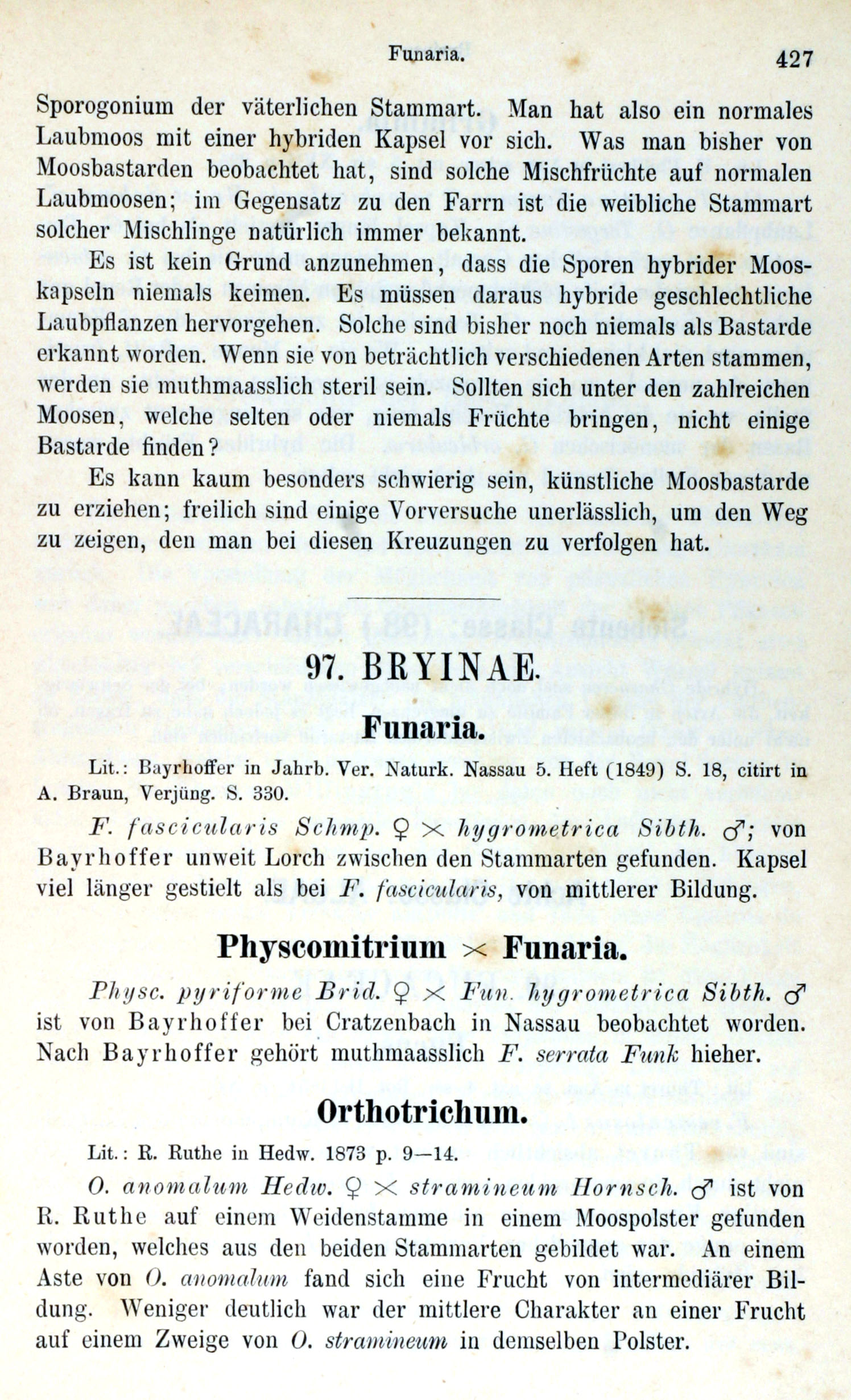 Funaria. 427

Sporogonium der väterlichen Stammart. Man hat also ein normales Laubmoos mit einer hybriden Kapsel vor sich. Was man bisher von Moosbastarden beobachtet hat, sind solche Mischfrüchte auf normalen Laubmoosen; im Gegensatz zu den Farrn ist die weibliche Stammart solcher Mischlinge natürlich immer bekannt.

Es ist kein Grund anzunehmen, dass die Sporen hybrider Mooskapseln niemals keimen. Es müssen daraus hybride geschlechtliche Laubpflanzen hervorgehen. Solche sind bisher noch niemals als Bastarde erkannt worden. Wenn sie von beträchtlich verschiedenen Arten stammen, werden sie muthmaasslich steril sein. Sollten sich unter den zahlreichen Moosen, welche selten oder niemals Früchte bringen, nicht einige Bastarde finden?

Es kann kaum besonders schwierig sein, künstliche Moosbastarde zu erziehen; freilich sind einige Vorversuche unerlässlich, um den Weg zu zeigen, den man bei diesen Kreuzungen zu verfolgen hat.

97. BRYINAE.

Funaria.

Lit.: Bayrhoffer in Jahrb. Ver. Naturk. Nassau 5. Heft (1849) S. 18, citirt in A. Braun, Verjüng. S. 330.

F. fascicularis Schmp. ♀ × hygrometrica Sibth. ♂; von Bayrhoffer unweit Lorch zwischen den Stammarten gefunden. Kapsel viel länger gestielt als bei F. fascicularis, von mittlerer Bildung.

Physcomitrium × Funaria.

Physc. pyriforme Brid. ♀ × Fun. hygrometrica Sibth. ♂ ist von Bayrhoffer bei Cratzenbach in Nassau beobachtet worden. Nach Bayrhoffer gehört muthmaasslich F. serrata Funk hieher.

Orthotrichum.

Lit.: R. Ruthe in Hedw. 1873 p. 9—14.

O. anomalum Hedw. ♀ × stramineum Hornsch. ♂ ist von R. Ruthe auf einem Weidenstamme in einem Moospolster gefunden worden, welches aus den beiden Stammarten gebildet war. An einem Aste von O. anomalum fand sich eine Frucht von intermediärer Bildung. Weniger deutlich war der mittlere Charakter an einer Frucht auf einem Zweige von O. stramineum in demselben Polster.